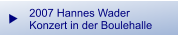 2007 Hannes Wader
Konzert in der Boulehalle